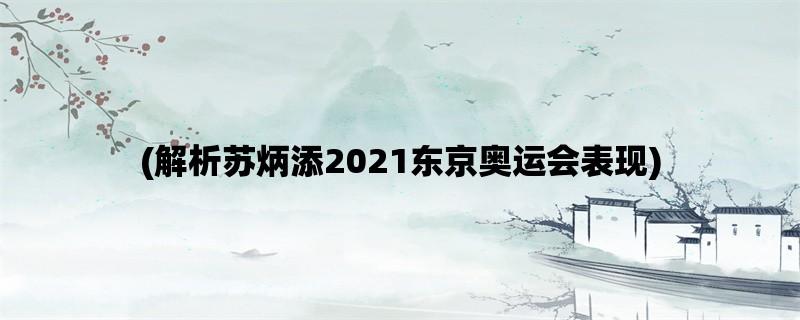 (解析苏炳添2021东京奥运会表现)